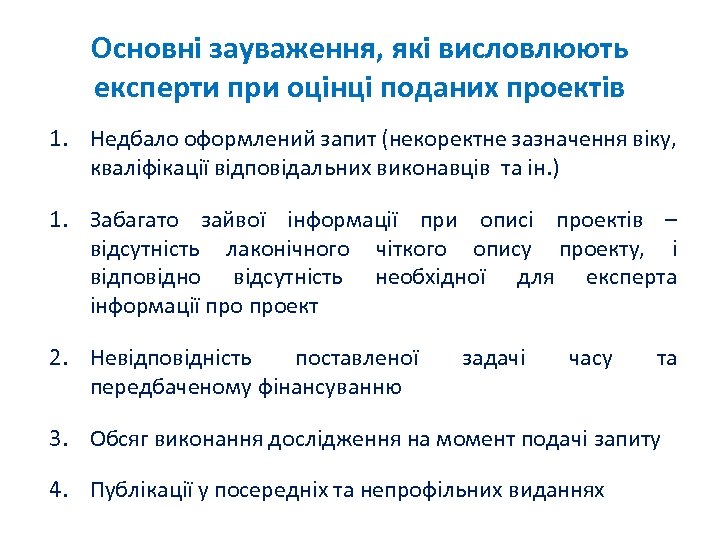 Основні зауваження, які висловлюють експерти при оцінці поданих проектів

1. Недбало оформлений запит (некоректне зазначення віку, кваліфікації відповідальних виконавців та ін.)

1. Забагато зайвої інформації при описі проектів – відсутність лаконічного чіткого опису проекту, і відповідно відсутність необхідної для експерта інформації про проект

2. Невідповідність поставленої задачі часу та передбаченому фінансуванню

3. Обсяг виконання дослідження на момент подачі запиту

4. Публікації у посередніх та непрофільних виданнях